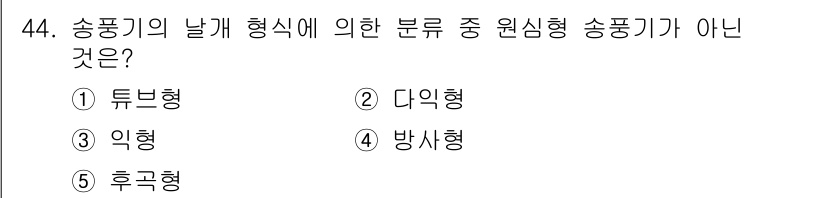 44. 송풍기의 날개 형식에 의한 분류 중 원심형 송풍기가 아닌 것은?

① 튜브형
② 다익형
③ 익형
④ 방사형
⑤ 후곡형